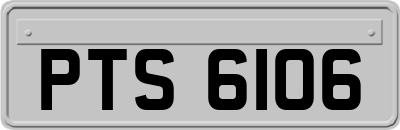 PTS 6106